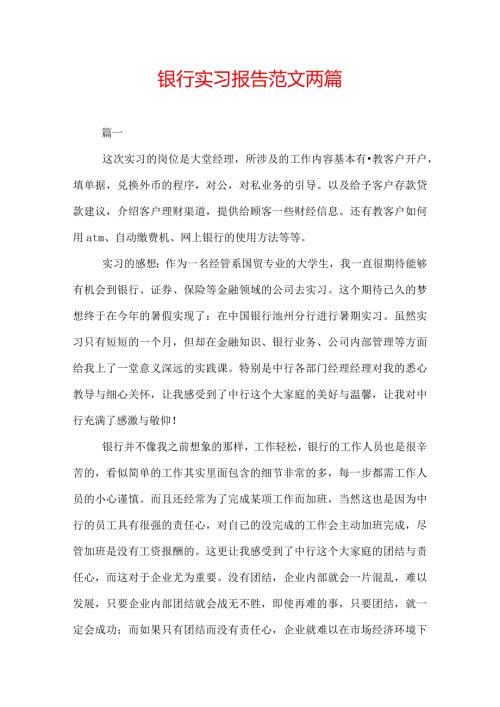 银行实习报告范文两篇

篇一

这次实习的岗位是大堂经理，所涉及的工作内容基本有•教客户开户，填单据，兑换外币的程序，对公，对私业务的引导。以及给予客户存款贷款建议，介绍客户理财渠道，提供给顾客一些财经信息。还有教客户如何用atm、自动缴费机、网上银行的使用方法等等。

实习的感想：作为一名经管系国贸专业的大学生，我一直很期待能够有机会到银行、证券、保险等金融领域的公司去实习。这个期待已久的梦想终于在今年的暑假实现了：在中国银行池州分行进行暑期实习。虽然实习只有短短的一个月，但却在金融知识、银行业务、公司内部管理等方面给我上了一堂意义深远的实践课。特别是中行各部门经理经理对我的悉心教导与细心关怀，让我感受到了中行这个大家庭的美好与温馨，让我对中行充满了感激与敬仰！

银行并不像我之前想象的那样，工作轻松，银行的工作人员也是很辛苦的，看似简单的工作其实里面包含的细节非常的多，每一步都需工作人员的小心谨慎。而且还经常为了完成某项工作而加班，当然这也是因为中行的员工具有很强的责任心，对自己的没完成的工作会主动加班完成，尽管加班是没有工资报酬的。这更让我感受到了中行这个大家庭的团结与责任心，而这对于企业尤为重要。没有团结，企业内部就会一片混乱，难以发展，只要企业内部团结就会战无不胜，即使再难的事，只要团结，就一定会成功；而如果只有团结而没有责任心，企业就难以在市场经济环境下